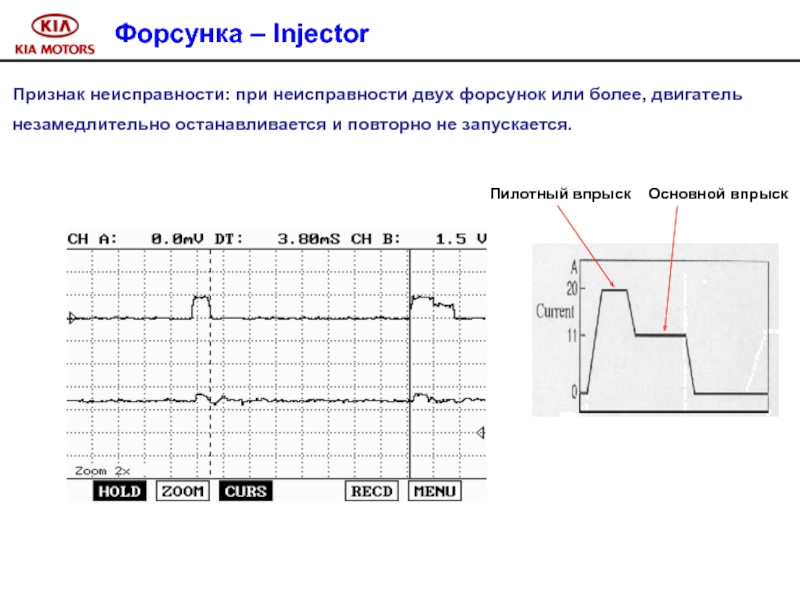 KIA
KIA MOTORS

Форсунка – Injector

Признак неисправности: при неисправности двух форсунок или более, двигатель незамедлительно останавливается и повторно не запускается.

Пилотный впрыск Основной впрыск

CH A: 0.0mV DT: 3.80mS CH B: 1.5 V

Zoom 2x

HOLD ZOOM CURS RECD MENU

A
20
Current
11
0